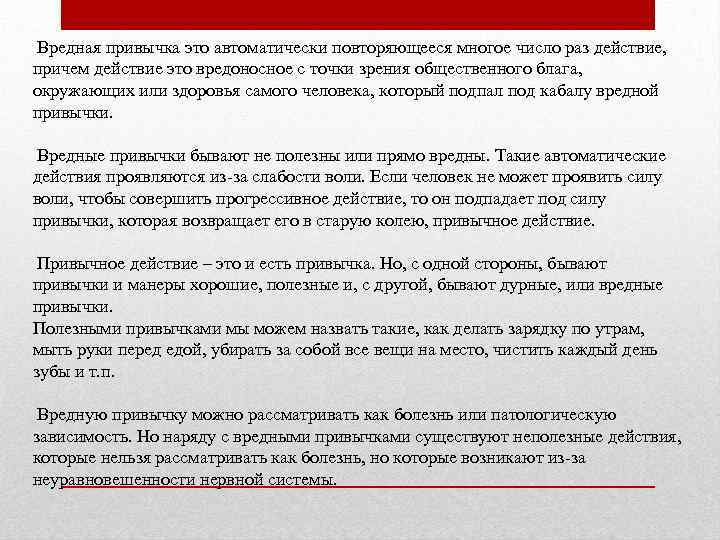 Вредная привычка это автоматически повторяющееся многое число раз действие, причем действие это вредоносное с точки зрения общественного блага, окружающих или здоровья самого человека, который подпал под кабалу вредной привычки.

Вредные привычки бывают не полезны или прямо вредны. Такие автоматические действия проявляются из-за слабости воли. Если человек не может проявить силу воли, чтобы совершить прогрессивное действие, то он подпадает под силу привычки, которая возвращает его в старую колею, привычное действие.

Привычное действие – это и есть привычка. Но, с одной стороны, бывают привычки и манеры хорошие, полезные и, с другой, бывают дурные, или вредные привычки.
Полезными привычками мы можем назвать такие, как делать зарядку по утрам, мыть руки перед едой, убирать за собой все вещи на место, чистить каждый день зубы и т.п.

Вредную привычку можно рассматривать как болезнь или патологическую зависимость. Но наряду с вредными привычками существуют неполезные действия, которые нельзя рассматривать как болезнь, но которые возникают из-за неуравновешенности нервной системы.